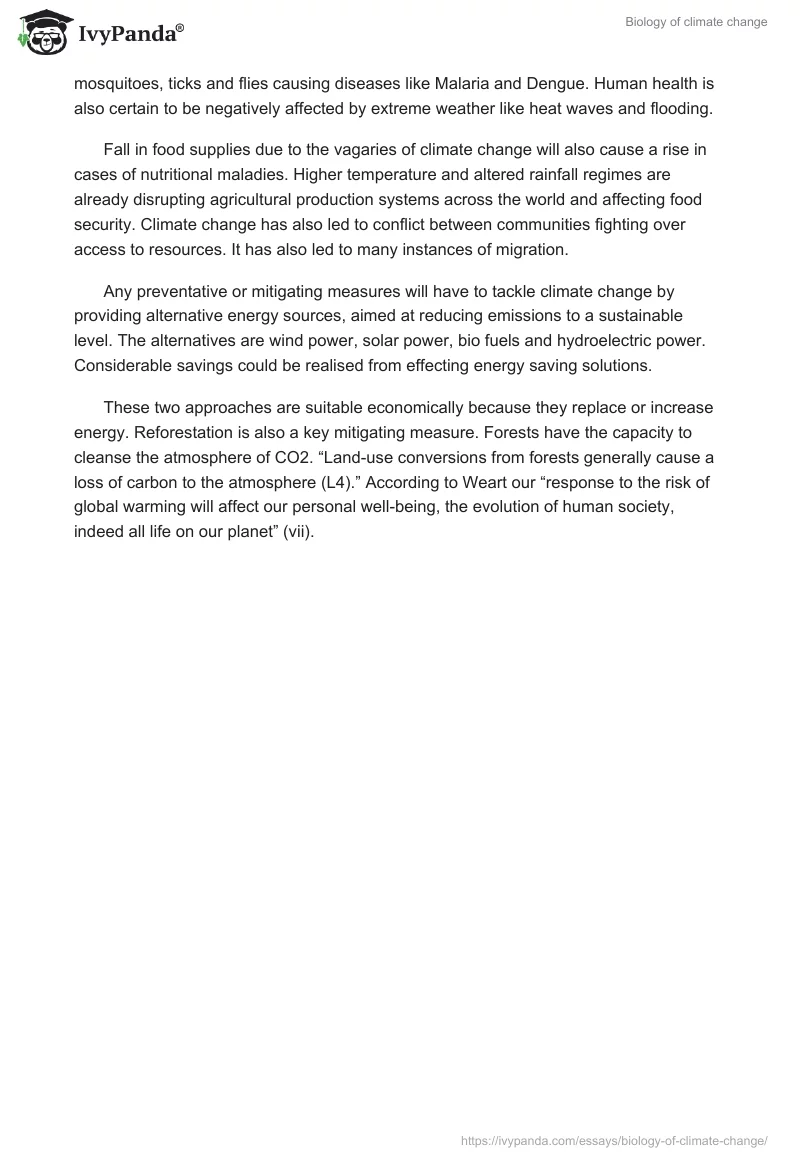 IvyPanda®

Biology of climate change

mosquitoes, ticks and flies causing diseases like Malaria and Dengue. Human health is also certain to be negatively affected by extreme weather like heat waves and flooding.

Fall in food supplies due to the vagaries of climate change will also cause a rise in cases of nutritional maladies. Higher temperature and altered rainfall regimes are already disrupting agricultural production systems across the world and affecting food security. Climate change has also led to conflict between communities fighting over access to resources. It has also led to many instances of migration.

Any preventative or mitigating measures will have to tackle climate change by providing alternative energy sources, aimed at reducing emissions to a sustainable level. The alternatives are wind power, solar power, bio fuels and hydroelectric power. Considerable savings could be realised from effecting energy saving solutions.

These two approaches are suitable economically because they replace or increase energy. Reforestation is also a key mitigating measure. Forests have the capacity to cleanse the atmosphere of CO2. “Land-use conversions from forests generally cause a loss of carbon to the atmosphere (L4).” According to Weart our “response to the risk of global warming will affect our personal well-being, the evolution of human society, indeed all life on our planet” (vii).

https://ivypanda.com/essays/biology-of-climate-change/